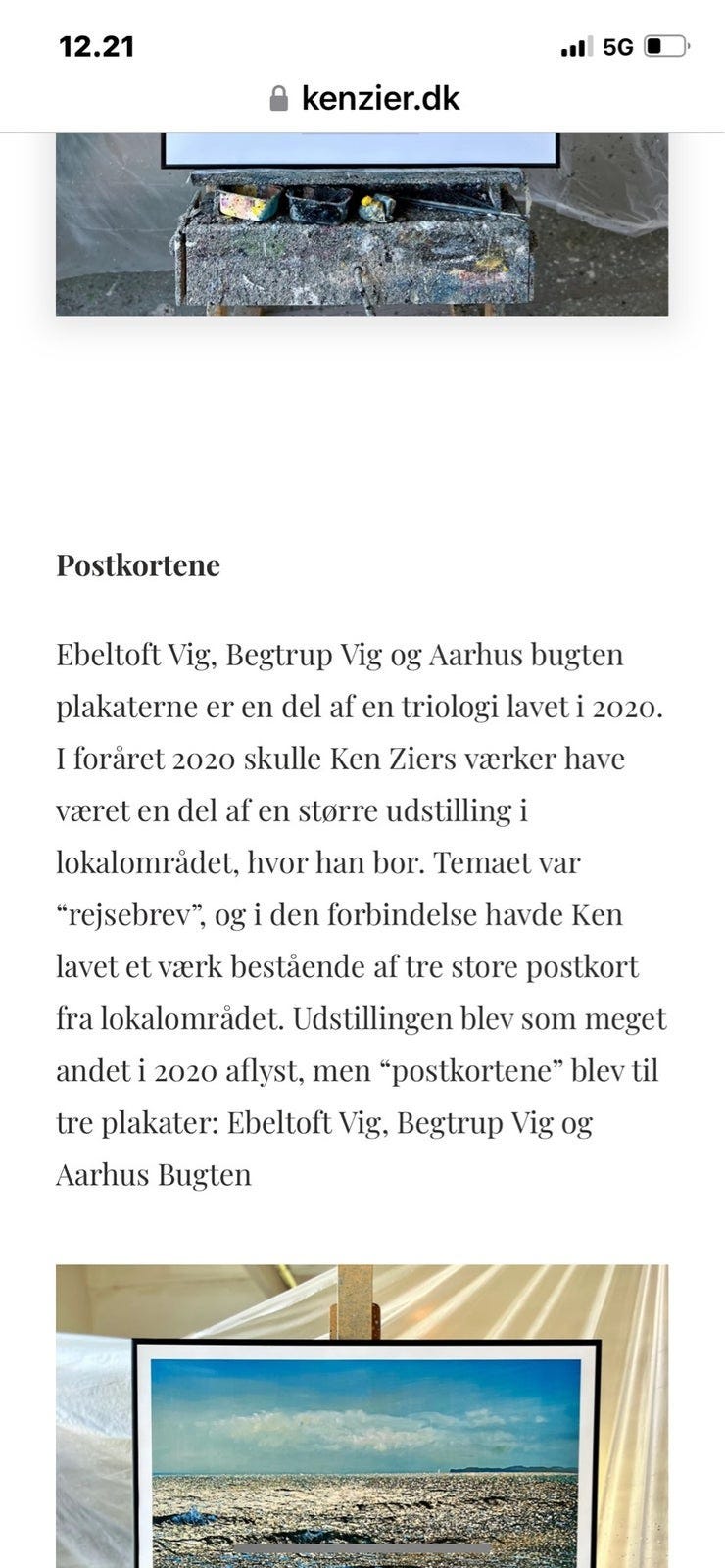 12.21
5G
kenzier.dk

Postkortene

Ebeltoft Vig, Begtrup Vig og Aarhus bugten plakaterne er en del af en triologi lavet i 2020. I foråret 2020 skulle Ken Ziers værker have været en del af en større udstilling i lokalområdet, hvor han bor. Temaet var "rejsebrev", og i den forbindelse havde Ken lavet et værk bestående af tre store postkort fra lokalområdet. Udstillingen blev som meget andet i 2020 aflyst, men "postkortene" blev til tre plakater: Ebeltoft Vig, Begtrup Vig og Aarhus Bugten